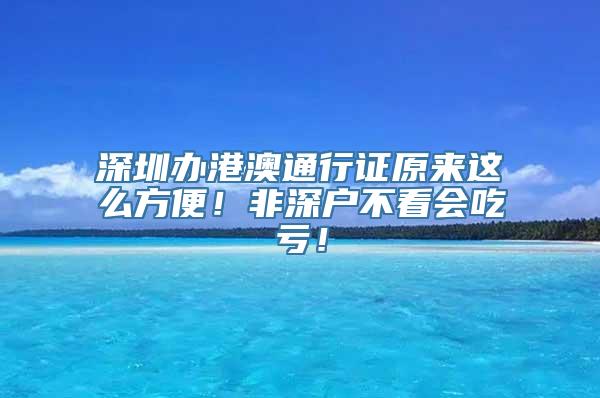 深圳办港澳通行证原来这么方便！非深户不看会吃亏！